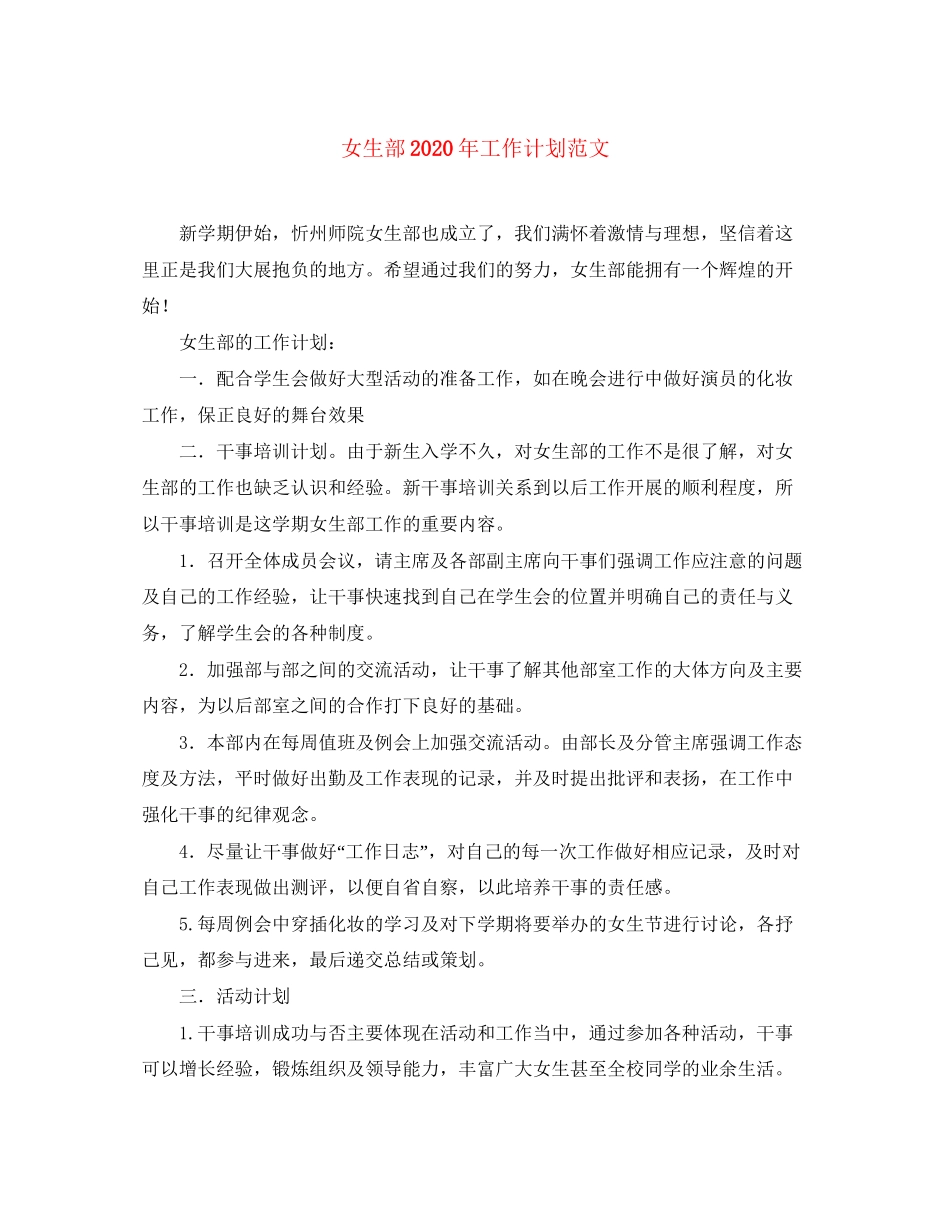 女生部2020年工作计划范文

新学期伊始，忻州师院女生部也成立了，我们满怀着激情与理想，坚信着这里正是我们大展抱负的地方。希望通过我们的努力，女生部能拥有一个辉煌的开始！

女生部的工作计划：

一．配合学生会做好大型活动的准备工作，如在晚会进行中做好演员的化妆工作，保正良好的舞台效果

二．干事培训计划。由于新生入学不久，对女生部的工作不是很了解，对女生部的工作也缺乏认识和经验。新干事培训关系到以后工作开展的顺利程度，所以干事培训是这学期女生部工作的重要内容。

1．召开全体成员会议，请主席及各部副主席向干事们强调工作应注意的问题及自己的工作经验，让干事快速找到自己在学生会的位置并明确自己的责任与义务，了解学生会的各种制度。

2．加强部与部之间的交流活动，让干事了解其他部室工作的大体方向及主要内容，为以后部室之间的合作打下良好的基础。

3．本部内在每周值班及例会上加强交流活动。由部长及分管主席强调工作态度及方法，平时做好出勤及工作表现的记录，并及时提出批评和表扬，在工作中强化干事的纪律观念。

4．尽量让干事做好“工作日志”，对自己的每一次工作做好相应记录，及时对自己工作表现做出测评，以便自省自察，以此培养干事的责任感。

5.每周例会中穿插化妆的学习及对下学期将要举办的女生节进行讨论，各抒己见，都参与进来，最后递交总结或策划。

三．活动计划

1.干事培训成功与否主要体现在活动和工作当中，通过参加各种活动，干事可以增长经验，锻炼组织及领导能力，丰富广大女生甚至全校同学的业余生活。